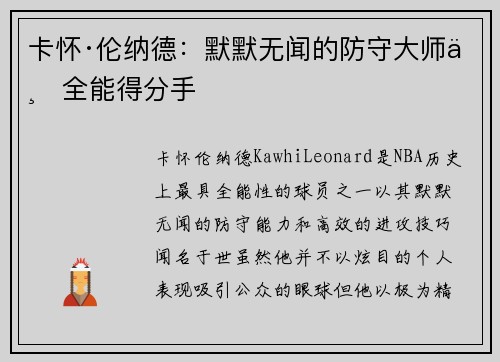 卡怀·伦纳德：默默无闻的防守大师ä¸ 全能得分手

卡怀伦纳德KawhiLeonard是NBA历史上最具全能性的球员之一以其默默无闻的防守能力和高效的进攻技巧闻名于世虽然他并不以炫目的个人表现吸引公众的眼球但他以极为精